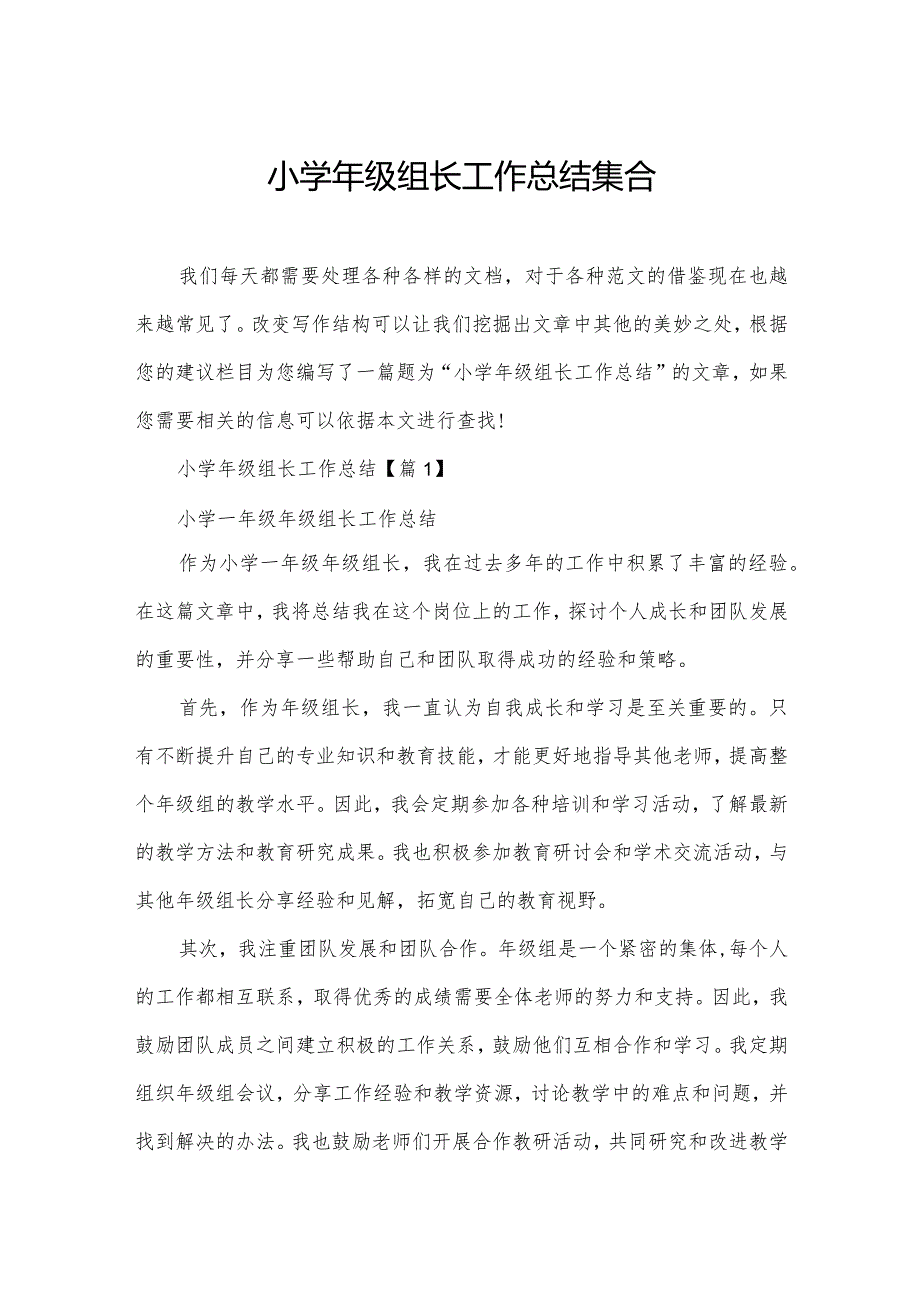 小学年级组长工作总结集合

我们每天都需要处理各种各样的文档，对于各种范文的借鉴现在也越来越常见了。改变写作结构可以让我们挖掘出文章中其他的美妙之处，根据您的建议栏目为您编写了一篇题为“小学年级组长工作总结”的文章，如果您需要相关的信息可以依据本文进行查找！

小学年级组长工作总结【篇1】

小学一年级年级组长工作总结

作为小学一年级年级组长，我在过去多年的工作中积累了丰富的经验。在这篇文章中，我将总结我在这个岗位上的工作，探讨个人成长和团队发展的重要性，并分享一些帮助自己和团队取得成功的经验和策略。

首先，作为年级组长，我一直认为自我成长和学习是至关重要的。只有不断提升自己的专业知识和教育技能，才能更好地指导其他老师，提高整个年级组的教学水平。因此，我会定期参加各种培训和学习活动，了解最新的教学方法和教育研究成果。我也积极参加教育研讨会和学术交流活动，与其他年级组长分享经验和见解，拓宽自己的教育视野。

其次，我注重团队发展和团队合作。年级组是一个紧密的集体，每个人的工作都相互联系，取得优秀的成绩需要全体老师的努力和支持。因此，我鼓励团队成员之间建立积极的工作关系，鼓励他们互相合作和学习。我定期组织年级组会议，分享工作经验和教学资源，讨论教学中的难点和问题，并找到解决的办法。我也鼓励老师们开展合作教研活动，共同研究和改进教学